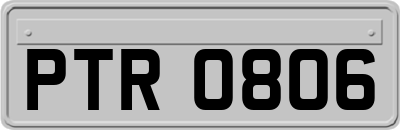 PTR 0806